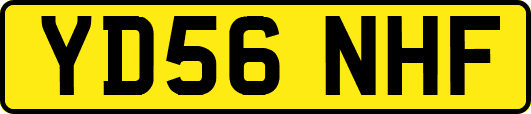 YD56 NHF